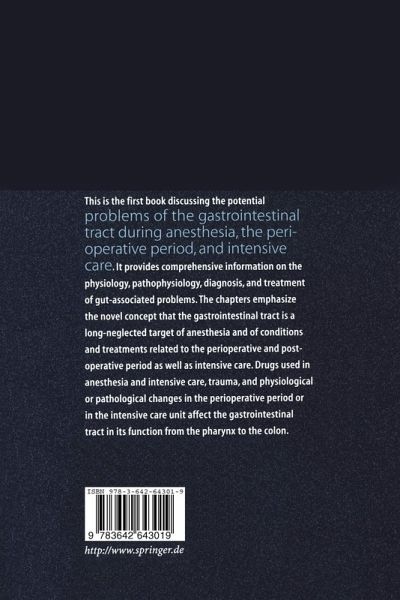 This is the first book discussing the potential problems of the gastrointestinal tract during anesthesia, the perioperative period, and intensive care. It provides comprehensive information on the physiology, pathophysiology, diagnosis, and treatment of gut-associated problems. The chapters emphasize the novel concept that the gastrointestinal tract is a long-neglected target of anesthesia and of conditions and treatments related to the perioperative and postoperative period as well as intensive care. Drugs used in anesthesia and intensive care, trauma, and physiological or pathological changes in the perioperative period or in the intensive care unit affect the gastrointestinal tract in its function from the pharynx to the colon.

ISBN 978-3-642-64301-9

9 783642 643019

http://www.springer.de